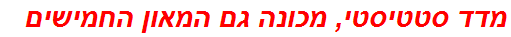 מדד סטטיסטי, מכונה גם המאון החמישים